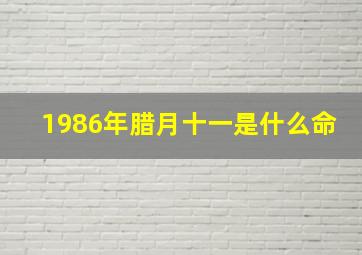 1986年腊月十一是什么命